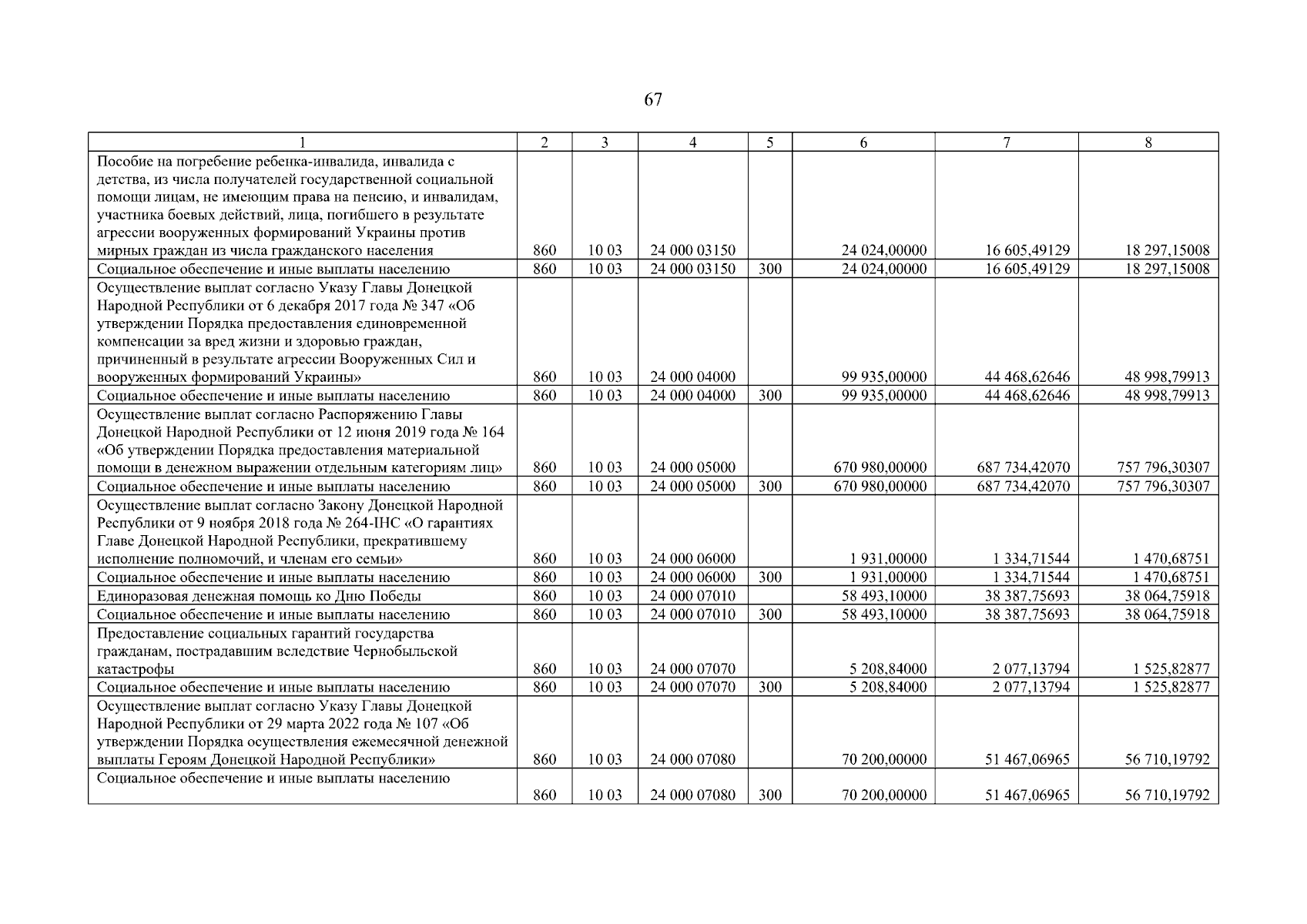 67

| 1 | 2 | 3 | 4 | 5 | 6 | 7 | 8 |
|---|---|---|---|---|---|---|---|
| Пособие на погребение ребенка-инвалида, инвалида с детства, из числа получателей государственной социальной помощи лицам, не имеющим права на пенсию, и инвалидам, участника боевых действий, лица, погибшего в результате агрессии вооруженных формирований Украины против мирных граждан из числа гражданского населения | 860 | 10 03 | 24 000 03150 | | 24 024,00000 | 16 605,49129 | 18 297,15008 |
| Социальное обеспечение и иные выплаты населению | 860 | 10 03 | 24 000 03150 | 300 | 24 024,00000 | 16 605,49129 | 18 297,15008 |
| Осуществление выплат согласно Указу Главы Донецкой Народной Республики от 6 декабря 2017 года № 347 «Об утверждении Порядка предоставления единовременной компенсации за вред жизни и здоровью граждан, причиненный в результате агрессии Вооруженных Сил и вооруженных формирований Украины» | 860 | 10 03 | 24 000 04000 | | 99 935,00000 | 44 468,62646 | 48 998,79913 |
| Социальное обеспечение и иные выплаты населению | 860 | 10 03 | 24 000 04000 | 300 | 99 935,00000 | 44 468,62646 | 48 998,79913 |
| Осуществление выплат согласно Распоряжению Главы Донецкой Народной Республики от 12 июня 2019 года № 164 «Об утверждении Порядка предоставления материальной помощи в денежном выражении отдельным категориям лиц» | 860 | 10 03 | 24 000 05000 | | 670 980,00000 | 687 734,42070 | 757 796,30307 |
| Социальное обеспечение и иные выплаты населению | 860 | 10 03 | 24 000 05000 | 300 | 670 980,00000 | 687 734,42070 | 757 796,30307 |
| Осуществление выплат согласно Закону Донецкой Народной Республики от 9 ноября 2018 года № 264-IНС «О гарантиях Главе Донецкой Народной Республики, прекратившему исполнение полномочий, и членам его семьи» | 860 | 10 03 | 24 000 06000 | | 1 931,00000 | 1 334,71544 | 1 470,68751 |
| Социальное обеспечение и иные выплаты населению | 860 | 10 03 | 24 000 06000 | 300 | 1 931,00000 | 1 334,71544 | 1 470,68751 |
| Единоразовая денежная помощь ко Дню Победы | 860 | 10 03 | 24 000 07010 | | 58 493,10000 | 38 387,75693 | 38 064,75918 |
| Социальное обеспечение и иные выплаты населению | 860 | 10 03 | 24 000 07010 | 300 | 58 493,10000 | 38 387,75693 | 38 064,75918 |
| Предоставление социальных гарантий государства гражданам, пострадавшим вследствие Чернобыльской катастрофы | 860 | 10 03 | 24 000 07070 | | 5 208,84000 | 2 077,13794 | 1 525,82877 |
| Социальное обеспечение и иные выплаты населению | 860 | 10 03 | 24 000 07070 | 300 | 5 208,84000 | 2 077,13794 | 1 525,82877 |
| Осуществление выплат согласно Указу Главы Донецкой Народной Республики от 29 марта 2022 года № 107 «Об утверждении Порядка осуществления ежемесячной денежной выплаты Героям Донецкой Народной Республики» | 860 | 10 03 | 24 000 07080 | | 70 200,00000 | 51 467,06965 | 56 710,19792 |
| Социальное обеспечение и иные выплаты населению | 860 | 10 03 | 24 000 07080 | 300 | 70 200,00000 | 51 467,06965 | 56 710,19792 |